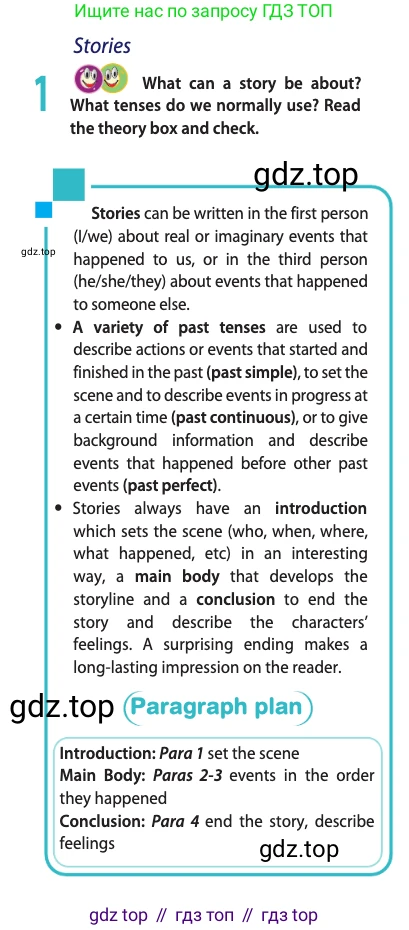 Ищите нас по запросу ГДЗ ТОП

Stories

1 What can a story be about? What tenses do we normally use? Read the theory box and check.

gdz.top

gdz.top

Stories can be written in the first person (I/we) about real or imaginary events that happened to us, or in the third person (he/she/they) about events that happened to someone else.

• A variety of past tenses are used to describe actions or events that started and finished in the past (past simple), to set the scene and to describe events in progress at a certain time (past continuous), or to give background information and describe events that happened before other past events (past perfect).

• Stories always have an introduction which sets the scene (who, when, where, what happened, etc) in an interesting way, a main body that develops the storyline and a conclusion to end the story and describe the characters' feelings. A surprising ending makes a long-lasting impression on the reader.

gdz.top Paragraph plan

Introduction: Para 1 set the scene
Main Body: Paras 2-3 events in the order they happened
Conclusion: Para 4 end the story, describe feelings

gdz.top

gdz top // гдз топ // гдз top